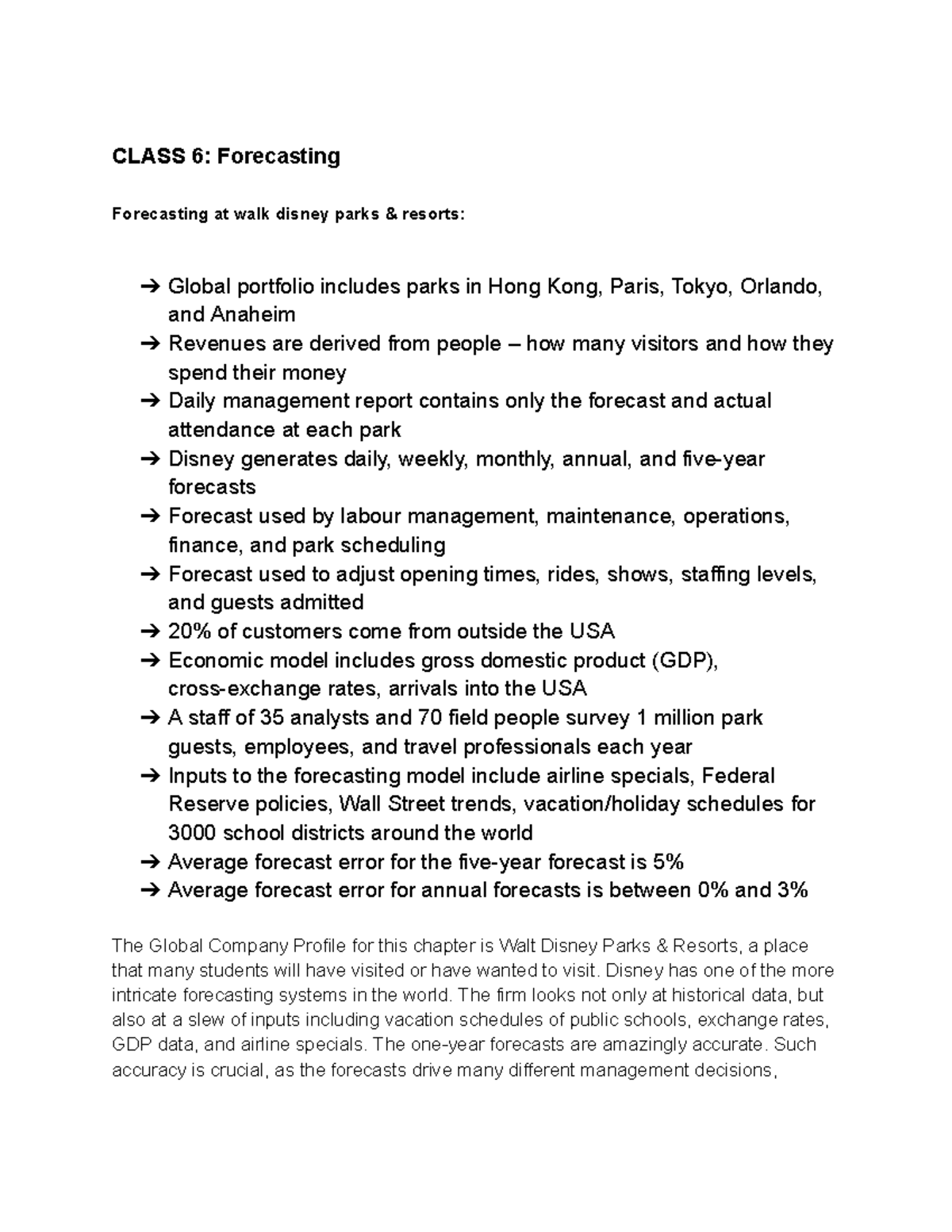 CLASS 6: Forecasting

Forecasting at walk disney parks & resorts:

➔ Global portfolio includes parks in Hong Kong, Paris, Tokyo, Orlando, and Anaheim
➔ Revenues are derived from people – how many visitors and how they spend their money
➔ Daily management report contains only the forecast and actual attendance at each park
➔ Disney generates daily, weekly, monthly, annual, and five-year forecasts
➔ Forecast used by labour management, maintenance, operations, finance, and park scheduling
➔ Forecast used to adjust opening times, rides, shows, staffing levels, and guests admitted
➔ 20% of customers come from outside the USA
➔ Economic model includes gross domestic product (GDP), cross-exchange rates, arrivals into the USA
➔ A staff of 35 analysts and 70 field people survey 1 million park guests, employees, and travel professionals each year
➔ Inputs to the forecasting model include airline specials, Federal Reserve policies, Wall Street trends, vacation/holiday schedules for 3000 school districts around the world
➔ Average forecast error for the five-year forecast is 5%
➔ Average forecast error for annual forecasts is between 0% and 3%

The Global Company Profile for this chapter is Walt Disney Parks & Resorts, a place that many students will have visited or have wanted to visit. Disney has one of the more intricate forecasting systems in the world. The firm looks not only at historical data, but also at a slew of inputs including vacation schedules of public schools, exchange rates, GDP data, and airline specials. The one-year forecasts are amazingly accurate. Such accuracy is crucial, as the forecasts drive many different management decisions,